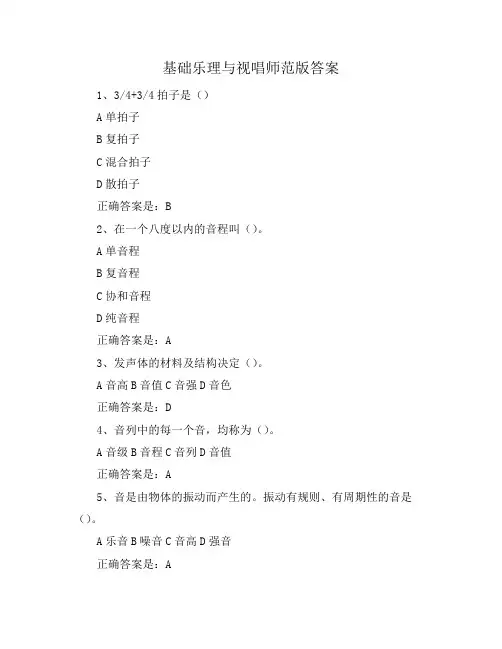 基础乐理与视唱师范版答案

1、3/4+3/4 拍子是（）

A 单拍子

B 复拍子

C 混合拍子

D 散拍子

正确答案是：B

2、在一个八度以内的音程叫（）。

A 单音程

B 复音程

C 协和音程

D 纯音程

正确答案是：A

3、发声体的材料及结构决定（）。

A 音高 B 音值 C 音强 D 音色

正确答案是：D

4、音列中的每一个音，均称为（）。

A 音级 B 音程 C 音列 D 音值

正确答案是：A

5、音是由物体的振动而产生的。振动有规则、有周期性的音是（）。

A 乐音 B 噪音 C 音高 D 强音

正确答案是：A